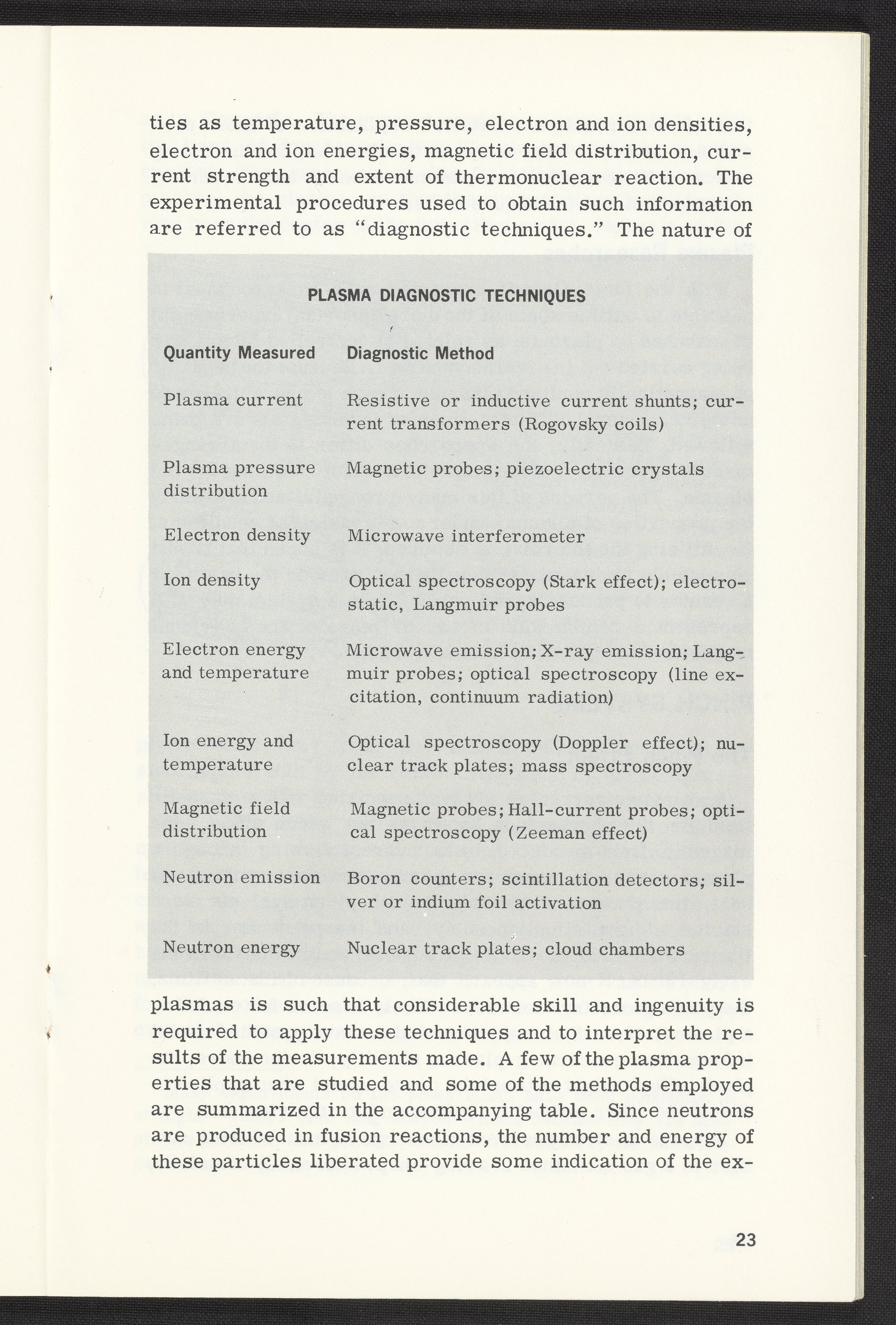 ties as temperature, pressure, electron and ion densities, electron and ion energies, magnetic field distribution, current strength and extent of thermonuclear reaction. The experimental procedures used to obtain such information are referred to as "diagnostic techniques." The nature of

PLASMA DIAGNOSTIC TECHNIQUES

| Quantity Measured | Diagnostic Method |
|---|---|
| Plasma current | Resistive or inductive current shunts; current transformers (Rogovsky coils) |
| Plasma pressure distribution | Magnetic probes; piezoelectric crystals |
| Electron density | Microwave interferometer |
| Ion density | Optical spectroscopy (Stark effect); electrostatic, Langmuir probes |
| Electron energy and temperature | Microwave emission; X-ray emission; Langmuir probes; optical spectroscopy (line excitation, continuum radiation) |
| Ion energy and temperature | Optical spectroscopy (Doppler effect); nuclear track plates; mass spectroscopy |
| Magnetic field distribution | Magnetic probes; Hall-current probes; optical spectroscopy (Zeeman effect) |
| Neutron emission | Boron counters; scintillation detectors; silver or indium foil activation |
| Neutron energy | Nuclear track plates; cloud chambers |

plasmas is such that considerable skill and ingenuity is required to apply these techniques and to interpret the results of the measurements made. A few of the plasma properties that are studied and some of the methods employed are summarized in the accompanying table. Since neutrons are produced in fusion reactions, the number and energy of these particles liberated provide some indication of the ex-

23